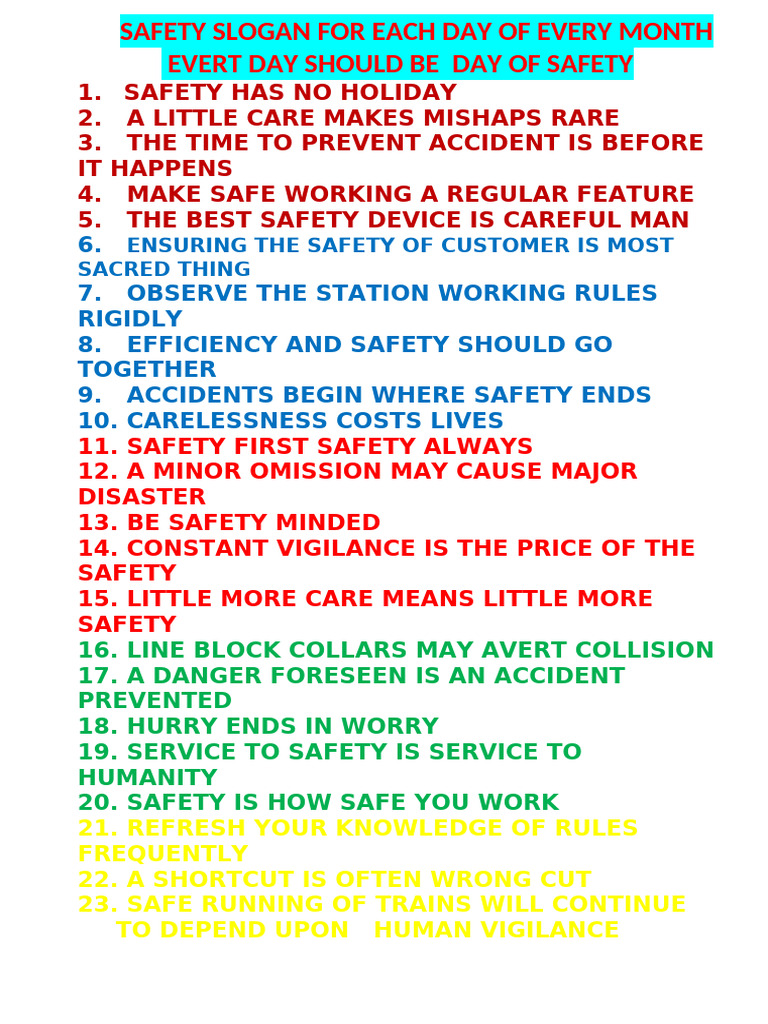 SAFETY SLOGAN FOR EACH DAY OF EVERY MONTH
EVERT DAY SHOULD BE DAY OF SAFETY

1. SAFETY HAS NO HOLIDAY
2. A LITTLE CARE MAKES MISHAPS RARE
3. THE TIME TO PREVENT ACCIDENT IS BEFORE IT HAPPENS
4. MAKE SAFE WORKING A REGULAR FEATURE
5. THE BEST SAFETY DEVICE IS CAREFUL MAN
6. ENSURING THE SAFETY OF CUSTOMER IS MOST SACRED THING
7. OBSERVE THE STATION WORKING RULES RIGIDLY
8. EFFICIENCY AND SAFETY SHOULD GO TOGETHER
9. ACCIDENTS BEGIN WHERE SAFETY ENDS
10. CARELESSNESS COSTS LIVES
11. SAFETY FIRST SAFETY ALWAYS
12. A MINOR OMISSION MAY CAUSE MAJOR DISASTER
13. BE SAFETY MINDED
14. CONSTANT VIGILANCE IS THE PRICE OF THE SAFETY
15. LITTLE MORE CARE MEANS LITTLE MORE SAFETY
16. LINE BLOCK COLLARS MAY AVERT COLLISION
17. A DANGER FORESEEN IS AN ACCIDENT PREVENTED
18. HURRY ENDS IN WORRY
19. SERVICE TO SAFETY IS SERVICE TO HUMANITY
20. SAFETY IS HOW SAFE YOU WORK
21. REFRESH YOUR KNOWLEDGE OF RULES FREQUENTLY
22. A SHORTCUT IS OFTEN WRONG CUT
23. SAFE RUNNING OF TRAINS WILL CONTINUE TO DEPEND UPON HUMAN VIGILANCE